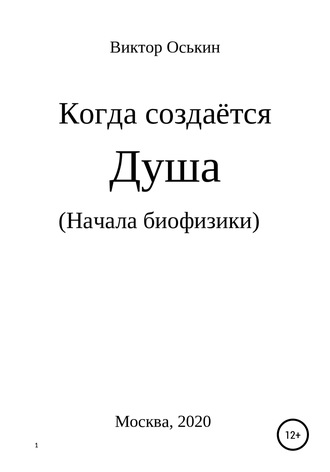 Виктор Оськин

Когда создаётся

Душа

(Начала биофизики)

Москва, 2020

12+

1